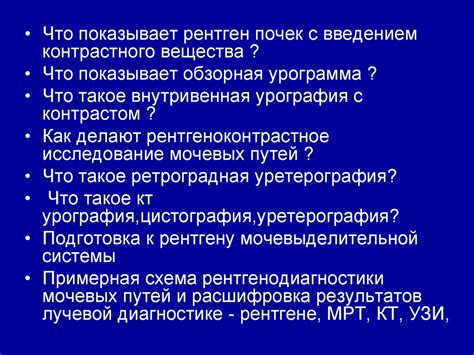 • Что показывает рентген почек с введением контрастного вещества ?
• Что показывает обзорная урограмма ?
• Что такое внутривенная урография с контрастом ?
• Как делают рентгеноконтрастное исследование мочевых путей ?
• Что такое ретроградная уретерография?
• Что такое кт урография,цистография,уретерография?
• Подготовка к рентгену мочевыделительной системы
• Примерная схема рентгенодиагностики мочевых путей и расшифровка результатов лучевой диагностике - рентгене, МРТ, КТ, УЗИ,